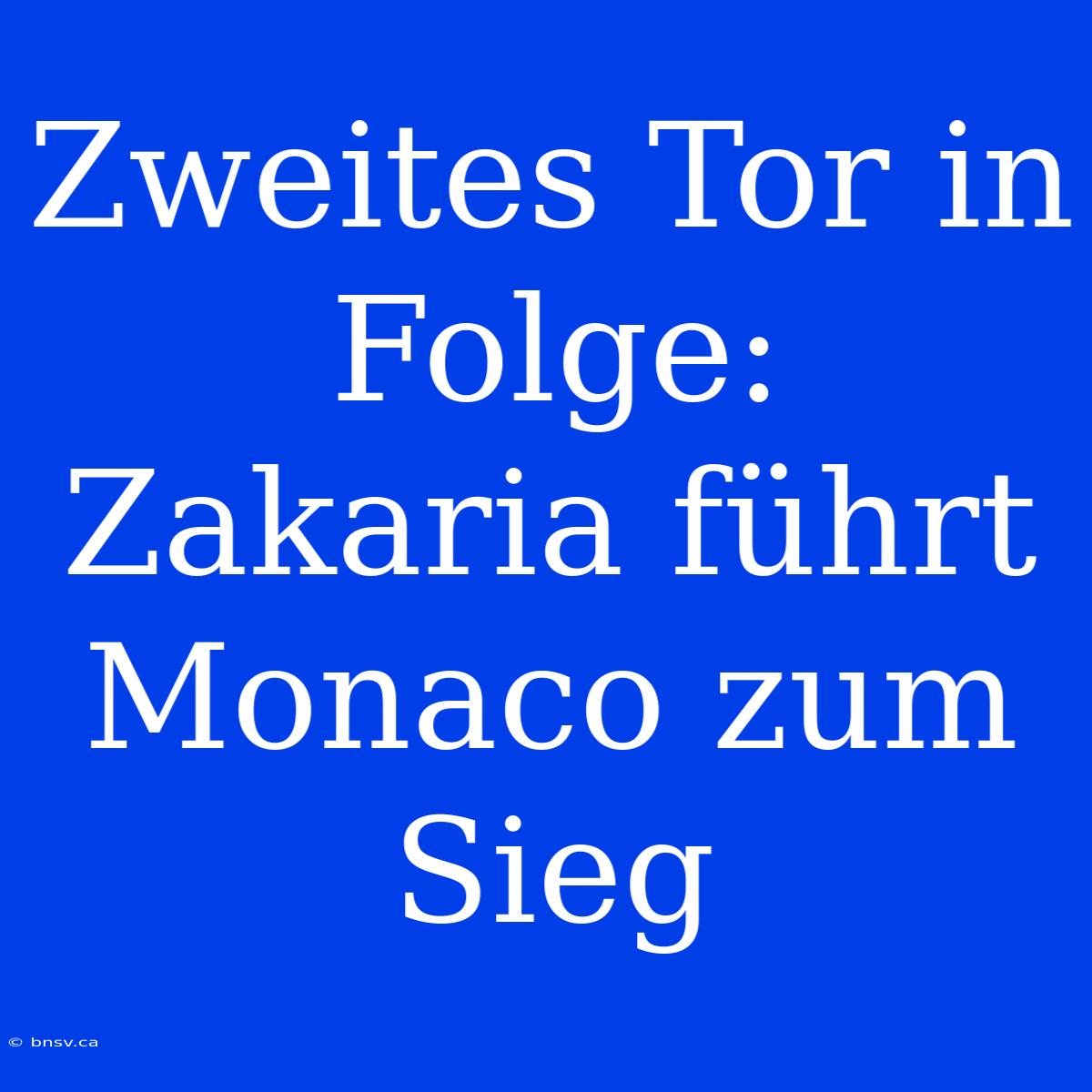 Zweites Tor in Folge: Zakaria führt Monaco zum Sieg

© bnsv.ca